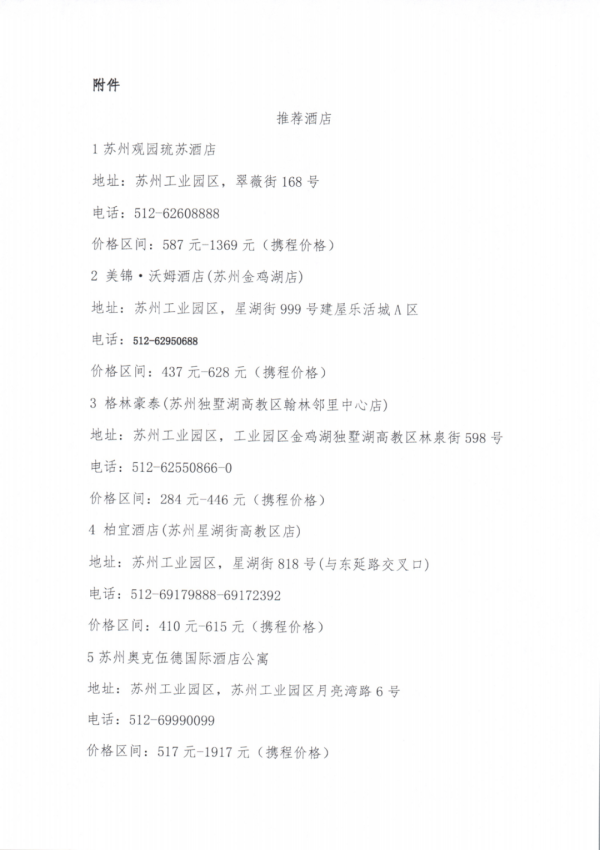 附件

推荐酒店

1 苏州观园琉苏酒店

地址：苏州工业园区，翠薇街 168 号

电话：512-62608888

价格区间：587 元-1369 元（携程价格）

2 美锦·沃姆酒店(苏州金鸡湖店)

地址：苏州工业园区，星湖街 999 号建屋乐活城 A 区

电话：512-62950688

价格区间：437 元-628 元（携程价格）

3 格林豪泰(苏州独墅湖高教区翰林邻里中心店)

地址：苏州工业园区，工业园区金鸡湖独墅湖高教区林泉街 598 号

电话：512-62550866-0

价格区间：284 元-446 元（携程价格）

4 柏宜酒店(苏州星湖街高教区店)

地址：苏州工业园区，星湖街 818 号(与东延路交叉口)

电话：512-69179888-69172392

价格区间：410 元-615 元（携程价格）

5 苏州奥克伍德国际酒店公寓

地址：苏州工业园区，苏州工业园区月亮湾路 6 号

电话：512-69990099

价格区间：517 元-1917 元（携程价格）